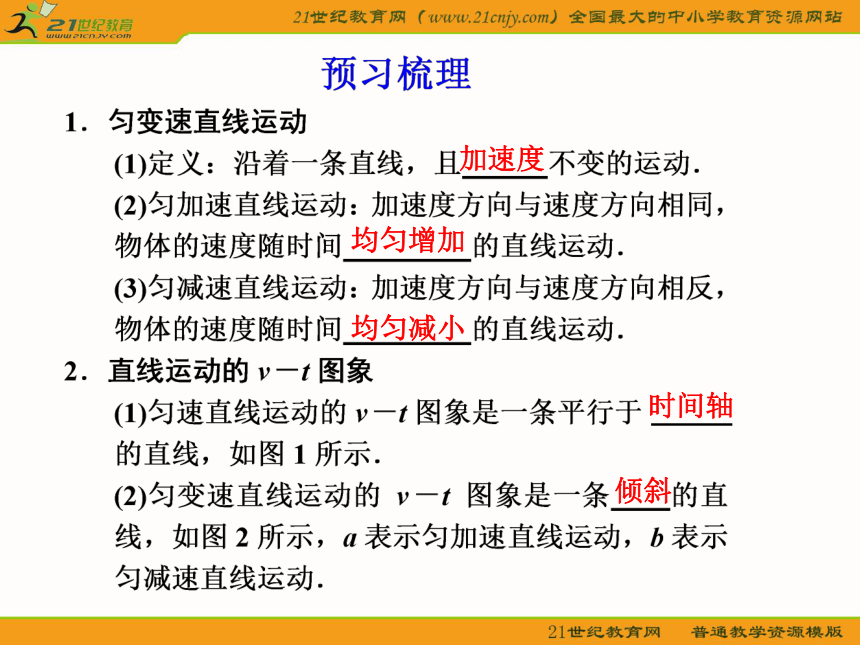 21世纪教育 www.21cnjy.com

21世纪教育网（www.21cnjy.com）全国最大的中小学教育资源网站

预习梳理

1．匀变速直线运动

(1)定义：沿着一条直线，且加速度不变的运动．

(2)匀加速直线运动：加速度方向与速度方向相同，物体的速度随时间均匀增加的直线运动．

(3)匀减速直线运动：加速度方向与速度方向相反，物体的速度随时间均匀减小的直线运动．

2．直线运动的 $v-t$ 图象

(1)匀速直线运动的 $v-t$ 图象是一条平行于时间轴的直线，如图 1 所示．

(2)匀变速直线运动的 $v-t$ 图象是一条倾斜的直线，如图 2 所示，$a$ 表示匀加速直线运动，$b$ 表示匀减速直线运动．

21世纪教育网　普通教学资源模版